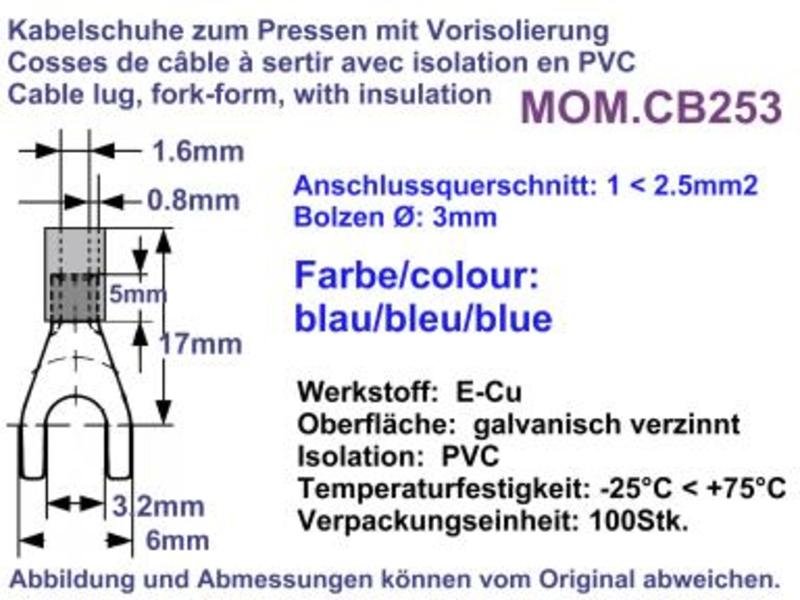 Kabelschuhe zum Pressen mit Vorisolierung
Cosses de câble à sertir avec isolation en PVC
Cable lug, fork-form, with insulation

MOM.CB253

1.6mm
0.8mm
5mm
17mm
3.2mm
6mm

Anschlussquerschnitt: 1 < 2.5mm2
Bolzen Ø: 3mm

Farbe/colour:
blau/bleu/blue

Werkstoff: E-Cu
Oberfläche: galvanisch verzinnt
Isolation: PVC
Temperaturfestigkeit: -25°C < +75°C
Verpackungseinheit: 100Stk.

Abbildung und Abmessungen können vom Original abweichen.